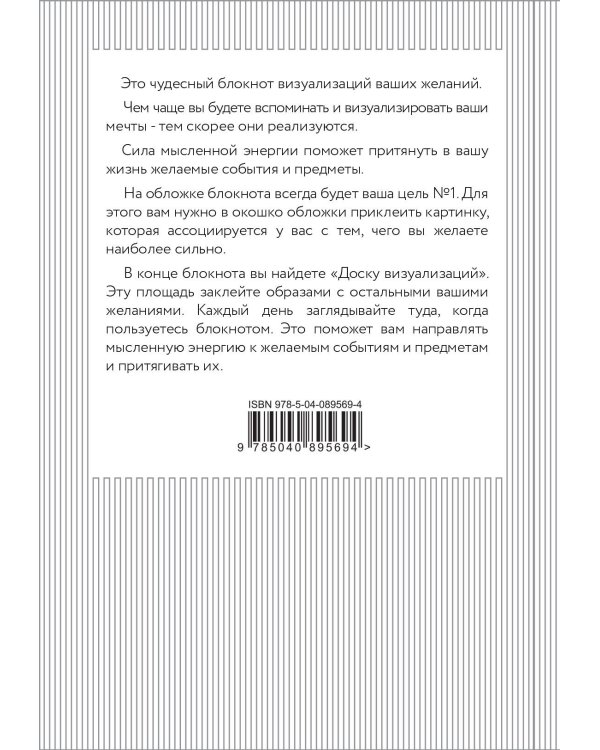 Это чудесный блокнот визуализаций ваших желаний.

Чем чаще вы будете вспоминать и визуализировать ваши мечты - тем скорее они реализуются.

Сила мысленной энергии поможет притянуть в вашу жизнь желаемые события и предметы.

На обложке блокнота всегда будет ваша цель №1. Для этого вам нужно в окошко обложки приклеить картинку, которая ассоциируется у вас с тем, чего вы желаете наиболее сильно.

В конце блокнота вы найдете «Доску визуализаций». Эту площадь заклейте образами с остальными вашими желаниями. Каждый день заглядывайте туда, когда пользуетесь блокнотом. Это поможет вам направлять мысленную энергию к желаемым событиям и предметам и притягивать их.

ISBN 978-5-04-089569-4

9 785040 895694 >